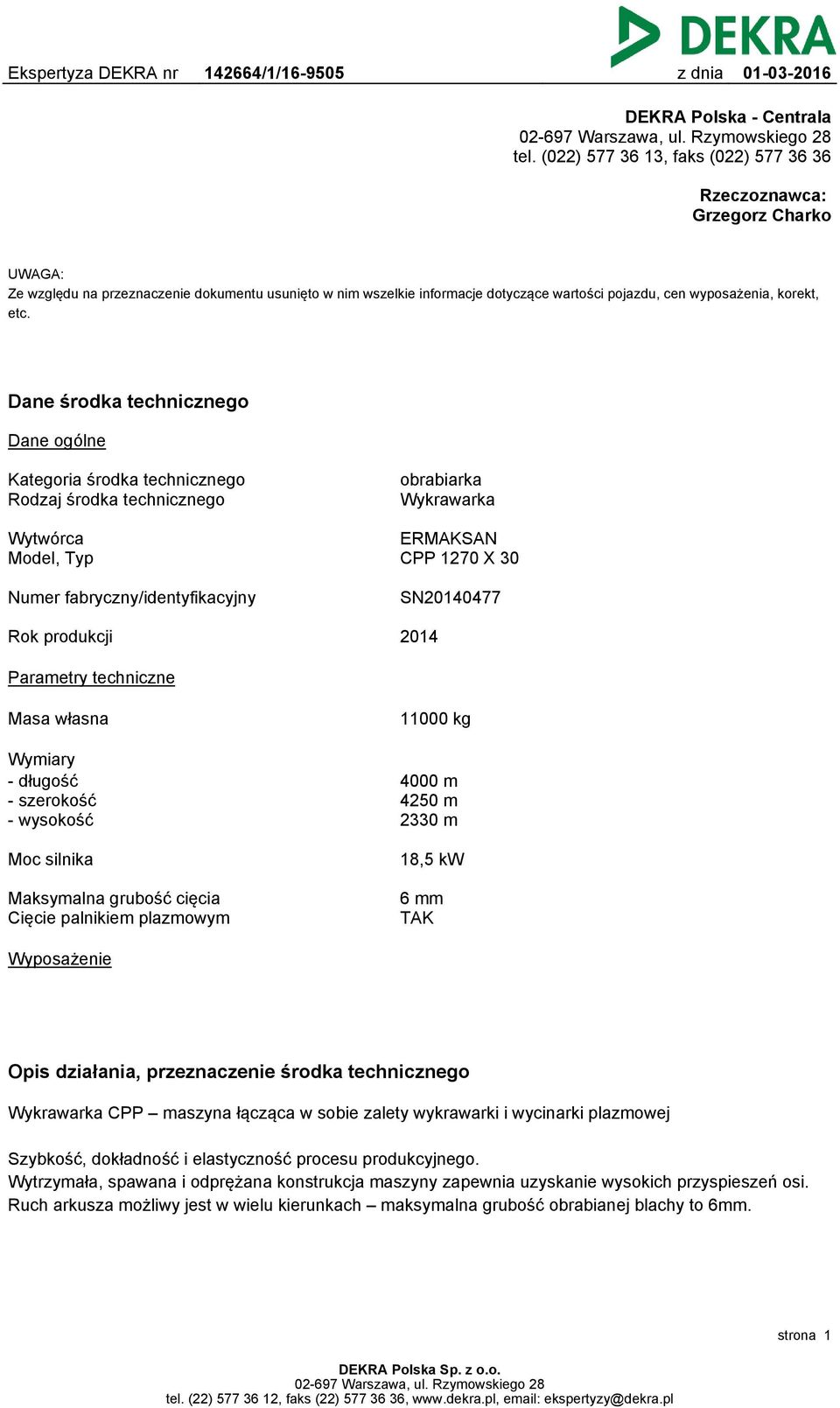 DEKRA

Ekspertyza DEKRA nr 142664/1/16-9505 z dnia 01-03-2016

DEKRA Polska - Centrala
02-697 Warszawa, ul. Rzymowskiego 28
tel. (022) 577 36 13, faks (022) 577 36 36

Rzeczoznawca:
Grzegorz Charko

UWAGA:
Ze względu na przeznaczenie dokumentu usunięto w nim wszelkie informacje dotyczące wartości pojazdu, cen wyposażenia, korekt, etc.

Dane środka technicznego

Dane ogólne

| | |
|---|---|
| Kategoria środka technicznego | obrabiarka |
| Rodzaj środka technicznego | Wykrawarka |
| Wytwórca | ERMAKSAN |
| Model, Typ | CPP 1270 X 30 |
| Numer fabryczny/identyfikacyjny | SN20140477 |
| Rok produkcji | 2014 |

Parametry techniczne

| | |
|---|---|
| Masa własna | 11000 kg |
| Wymiary | |
| - długość | 4000 m |
| - szerokość | 4250 m |
| - wysokość | 2330 m |
| Moc silnika | 18,5 kW |
| Maksymalna grubość cięcia | 6 mm |
| Cięcie palnikiem plazmowym | TAK |

Wyposażenie

Opis działania, przeznaczenie środka technicznego

Wykrawarka CPP – maszyna łącząca w sobie zalety wykrawarki i wycinarki plazmowej

Szybkość, dokładność i elastyczność procesu produkcyjnego.
Wytrzymała, spawana i odprężana konstrukcja maszyny zapewnia uzyskanie wysokich przyspieszeń osi.
Ruch arkusza możliwy jest w wielu kierunkach – maksymalna grubość obrabianej blachy to 6mm.

strona 1

DEKRA Polska Sp. z o.o.
02-697 Warszawa, ul. Rzymowskiego 28
tel. (22) 577 36 12, faks (22) 577 36 36, www.dekra.pl, email: ekspertyzy@dekra.pl